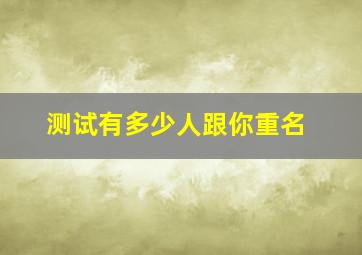 测试有多少人跟你重名